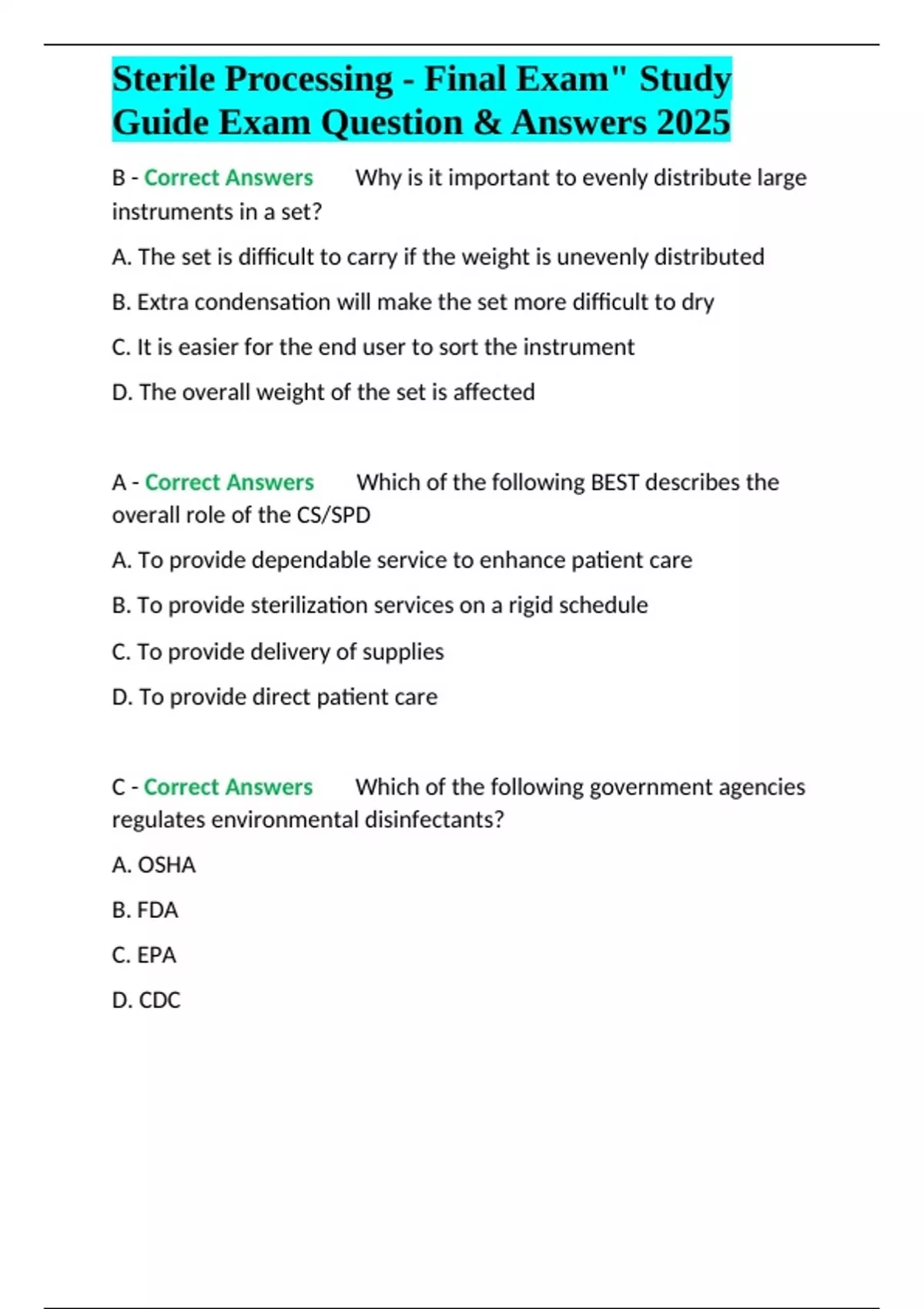 Sterile Processing - Final Exam" Study Guide Exam Question & Answers 2025

B - Correct Answers Why is it important to evenly distribute large instruments in a set?

A. The set is difficult to carry if the weight is unevenly distributed

B. Extra condensation will make the set more difficult to dry

C. It is easier for the end user to sort the instrument

D. The overall weight of the set is affected

A - Correct Answers Which of the following BEST describes the overall role of the CS/SPD

A. To provide dependable service to enhance patient care

B. To provide sterilization services on a rigid schedule

C. To provide delivery of supplies

D. To provide direct patient care

C - Correct Answers Which of the following government agencies regulates environmental disinfectants?

A. OSHA

B. FDA

C. EPA

D. CDC